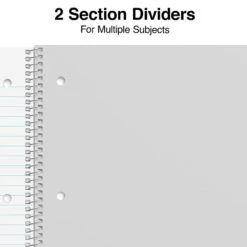 2 Section Dividers
For Multiple Subjects